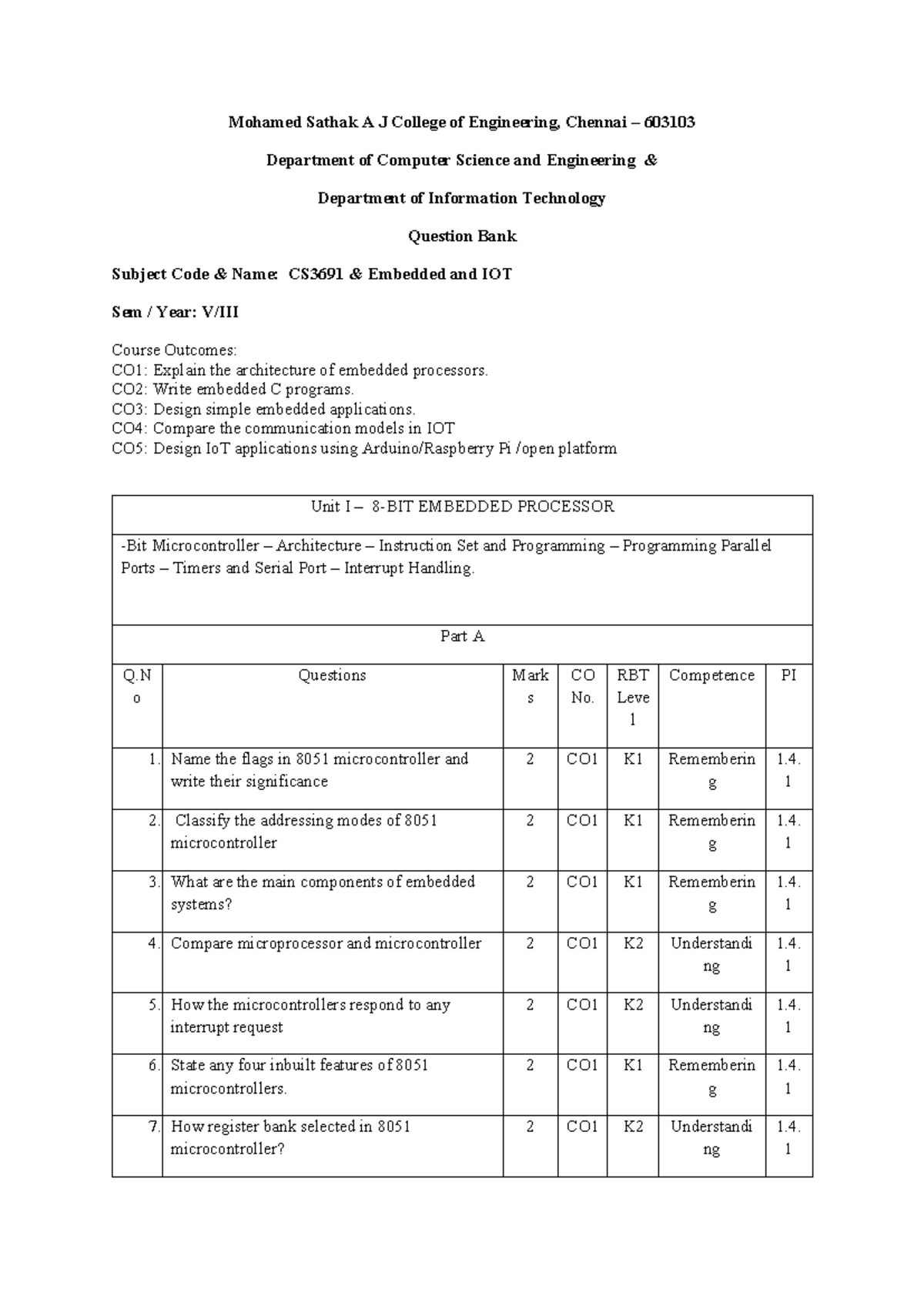 Mohamed Sathak A J College of Engineering, Chennai – 603103

Department of Computer Science and Engineering &

Department of Information Technology

Question Bank

Subject Code & Name: CS3691 & Embedded and IOT

Sem / Year: V/III

Course Outcomes:
CO1: Explain the architecture of embedded processors.
CO2: Write embedded C programs.
CO3: Design simple embedded applications.
CO4: Compare the communication models in IOT
CO5: Design IoT applications using Arduino/Raspberry Pi /open platform

Unit I – 8-BIT EMBEDDED PROCESSOR

-Bit Microcontroller – Architecture – Instruction Set and Programming – Programming Parallel Ports – Timers and Serial Port – Interrupt Handling.

Part A

| Q.No | Questions | Marks | CO No. | RBT Level | Competence | PI |
|---|---|---|---|---|---|---|
| 1. | Name the flags in 8051 microcontroller and write their significance | 2 | CO1 | K1 | Remembering | 1.4.1 |
| 2. | Classify the addressing modes of 8051 microcontroller | 2 | CO1 | K1 | Remembering | 1.4.1 |
| 3. | What are the main components of embedded systems? | 2 | CO1 | K1 | Remembering | 1.4.1 |
| 4. | Compare microprocessor and microcontroller | 2 | CO1 | K2 | Understanding | 1.4.1 |
| 5. | How the microcontrollers respond to any interrupt request | 2 | CO1 | K2 | Understanding | 1.4.1 |
| 6. | State any four inbuilt features of 8051 microcontrollers. | 2 | CO1 | K1 | Remembering | 1.4.1 |
| 7. | How register bank selected in 8051 microcontroller? | 2 | CO1 | K2 | Understanding | 1.4.1 |